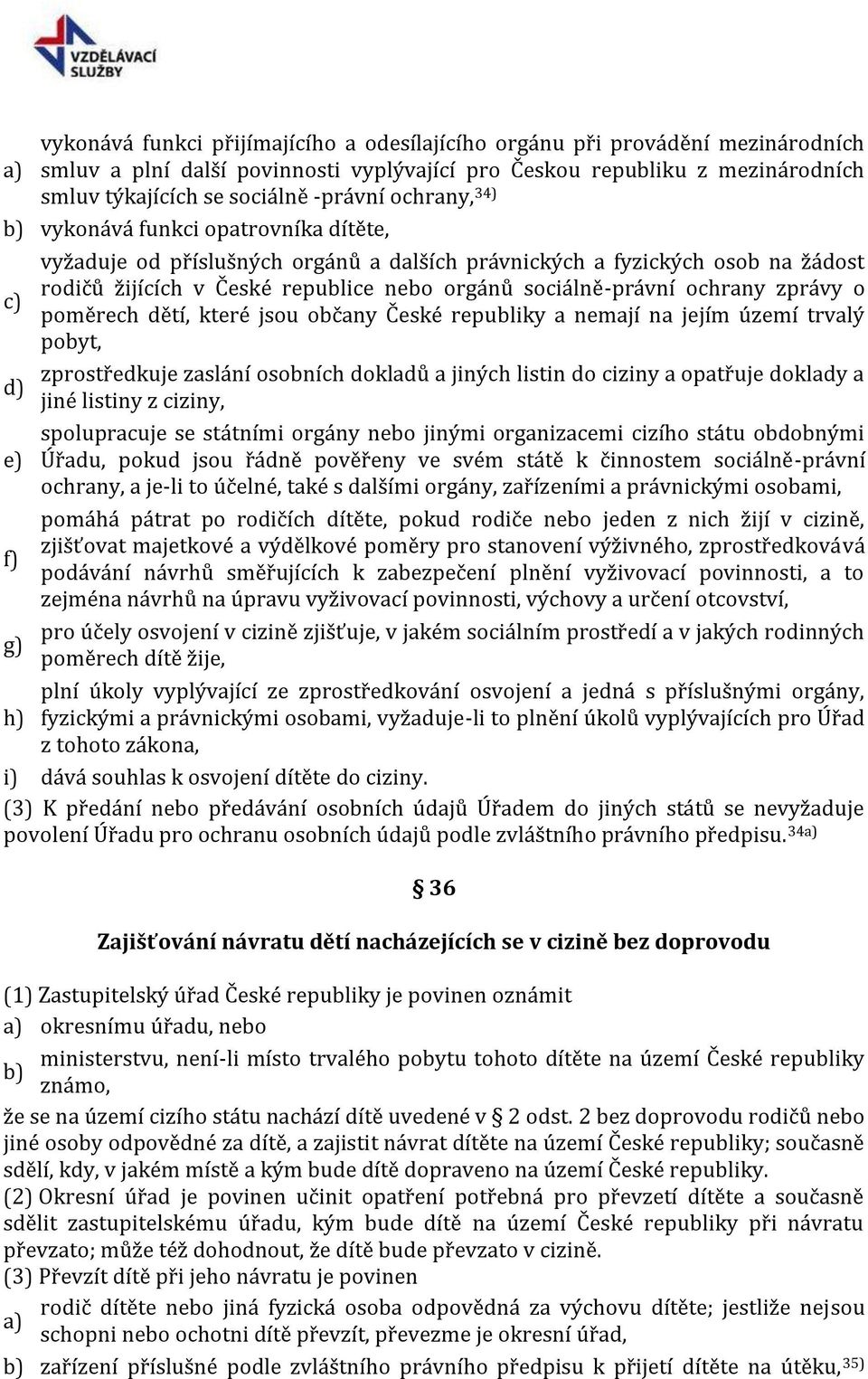 VZDĚLÁVACÍ SLUŽBY

a) vykonává funkci přijímajícího a odesílajícího orgánu při provádění mezinárodních smluv a plní další povinnosti vyplývající pro Českou republiku z mezinárodních smluv týkajících se sociálně -právní ochrany,$^{34)}$

b) vykonává funkci opatrovníka dítěte,

c) vyžaduje od příslušných orgánů a dalších právnických a fyzických osob na žádost rodičů žijících v České republice nebo orgánů sociálně-právní ochrany zprávy o poměrech dětí, které jsou občany České republiky a nemají na jejím území trvalý pobyt,

d) zprostředkuje zaslání osobních dokladů a jiných listin do ciziny a opatřuje doklady a jiné listiny z ciziny,

e) spolupracuje se státními orgány nebo jinými organizacemi cizího státu obdobnými Úřadu, pokud jsou řádně pověřeny ve svém státě k činnostem sociálně-právní ochrany, a je-li to účelné, také s dalšími orgány, zařízeními a právnickými osobami,

f) pomáhá pátrat po rodičích dítěte, pokud rodiče nebo jeden z nich žijí v cizině, zjišťovat majetkové a výdělkové poměry pro stanovení výživného, zprostředkovává podávání návrhů směřujících k zabezpečení plnění vyživovací povinnosti, a to zejména návrhů na úpravu vyživovací povinnosti, výchovy a určení otcovství,

g) pro účely osvojení v cizině zjišťuje, v jakém sociálním prostředí a v jakých rodinných poměrech dítě žije,

h) plní úkoly vyplývající ze zprostředkování osvojení a jedná s příslušnými orgány, fyzickými a právnickými osobami, vyžaduje-li to plnění úkolů vyplývajících pro Úřad z tohoto zákona,

i) dává souhlas k osvojení dítěte do ciziny.

(3) K předání nebo předávání osobních údajů Úřadem do jiných států se nevyžaduje povolení Úřadu pro ochranu osobních údajů podle zvláštního právního předpisu.$^{34a)}$

§ 36

Zajišťování návratu dětí nacházejících se v cizině bez doprovodu

(1) Zastupitelský úřad České republiky je povinen oznámit

a) okresnímu úřadu, nebo

b) ministerstvu, není-li místo trvalého pobytu tohoto dítěte na území České republiky známo,

že se na území cizího státu nachází dítě uvedené v § 2 odst. 2 bez doprovodu rodičů nebo jiné osoby odpovědné za dítě, a zajistit návrat dítěte na území České republiky; současně sdělí, kdy, v jakém místě a kým bude dítě dopraveno na území České republiky.

(2) Okresní úřad je povinen učinit opatření potřebná pro převzetí dítěte a současně sdělit zastupitelskému úřadu, kým bude dítě na území České republiky při návratu převzato; může též dohodnout, že dítě bude převzato v cizině.

(3) Převzít dítě při jeho návratu je povinen

a) rodič dítěte nebo jiná fyzická osoba odpovědná za výchovu dítěte; jestliže nejsou schopni nebo ochotni dítě převzít, převezme je okresní úřad,

b) zařízení příslušné podle zvláštního právního předpisu k přijetí dítěte na útěku,$^{35)}$